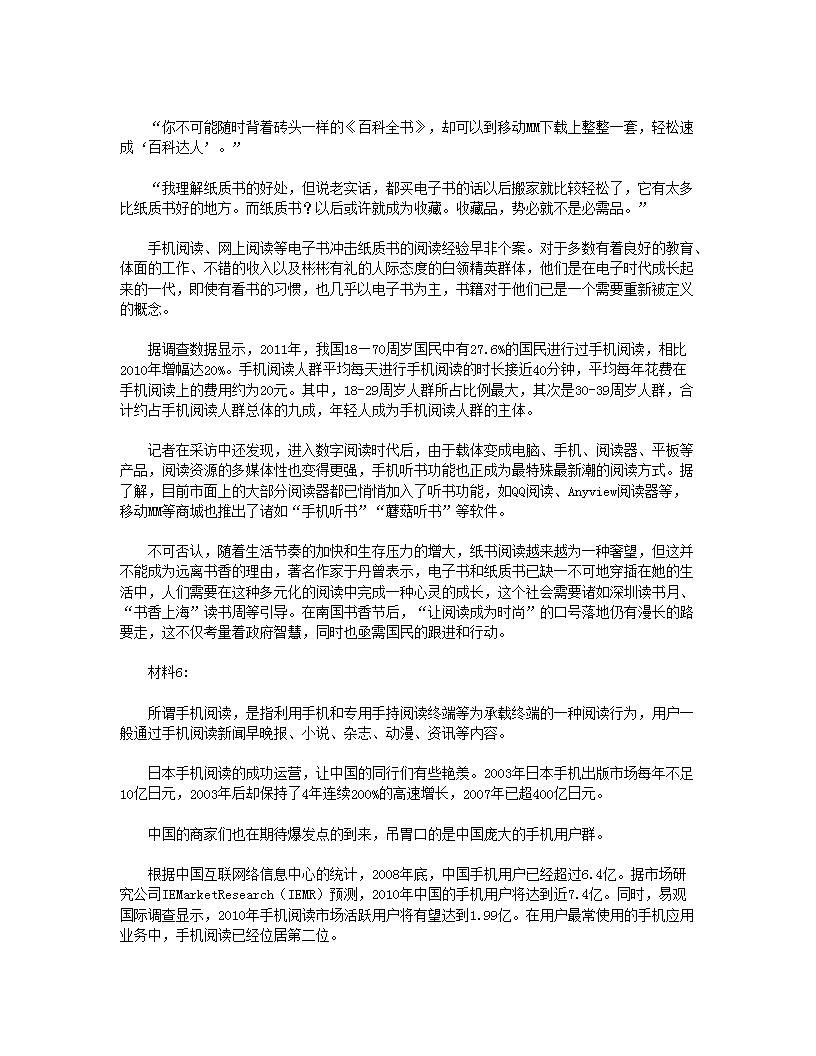 “你不可能随时背着砖头一样的《百科全书》，却可以到移动MM下载上整整一套，轻松速成‘百科达人’。”

“我理解纸质书的好处，但说老实话，都买电子书的话以后搬家就比较轻松了，它有太多比纸质书好的地方。而纸质书？以后或许就成为收藏。收藏品，势必就不是必需品。”

手机阅读、网上阅读等电子书冲击纸质书的阅读经验早非个案。对于多数有着良好的教育、体面的工作、不错的收入以及彬彬有礼的人际态度的白领精英群体，他们是在电子时代成长起来的一代，即使有看书的习惯，也几乎以电子书为主，书籍对于他们已是一个需要重新被定义的概念。

据调查数据显示，2011年，我国18－70周岁国民中有27.6%的国民进行过手机阅读，相比2010年增幅达20%。手机阅读人群平均每天进行手机阅读的时长接近40分钟，平均每年花费在手机阅读上的费用约为20元。其中，18-29周岁人群所占比例最大，其次是30-39周岁人群，合计约占手机阅读人群总体的九成，年轻人成为手机阅读人群的主体。

记者在采访中还发现，进入数字阅读时代后，由于载体变成电脑、手机、阅读器、平板等产品，阅读资源的多媒体性也变得更强，手机听书功能也正成为最特殊最新潮的阅读方式。据了解，目前市面上的大部分阅读器都已悄悄加入了听书功能，如QQ阅读、Anyview阅读器等，移动MM等商城也推出了诸如“手机听书”“蘑菇听书”等软件。

不可否认，随着生活节奏的加快和生存压力的增大，纸书阅读越来越为一种奢望，但这并不能成为远离书香的理由，著名作家于丹曾表示，电子书和纸质书已缺一不可地穿插在她的生活中，人们需要在这种多元化的阅读中完成一种心灵的成长，这个社会需要诸如深圳读书月、“书香上海”读书周等引导。在南国书香节后，“让阅读成为时尚”的口号落地仍有漫长的路要走，这不仅考量着政府智慧，同时也亟需国民的跟进和行动。

材料6:

所谓手机阅读，是指利用手机和专用手持阅读终端等为承载终端的一种阅读行为，用户一般通过手机阅读新闻早晚报、小说、杂志、动漫、资讯等内容。

日本手机阅读的成功运营，让中国的同行们有些艳羡。2003年日本手机出版市场每年不足10亿日元，2003年后却保持了4年连续200%的高速增长，2007年已超400亿日元。

中国的商家们也在期待爆发点的到来，吊胃口的是中国庞大的手机用户群。

根据中国互联网络信息中心的统计，2008年底，中国手机用户已经超过6.4亿。据市场研究公司IEMarketResearch（IEMR）预测，2010年中国的手机用户将达到近7.4亿。同时，易观国际调查显示，2010年手机阅读市场活跃用户将有望达到1.99亿。在用户最常使用的手机应用业务中，手机阅读已经位居第二位。